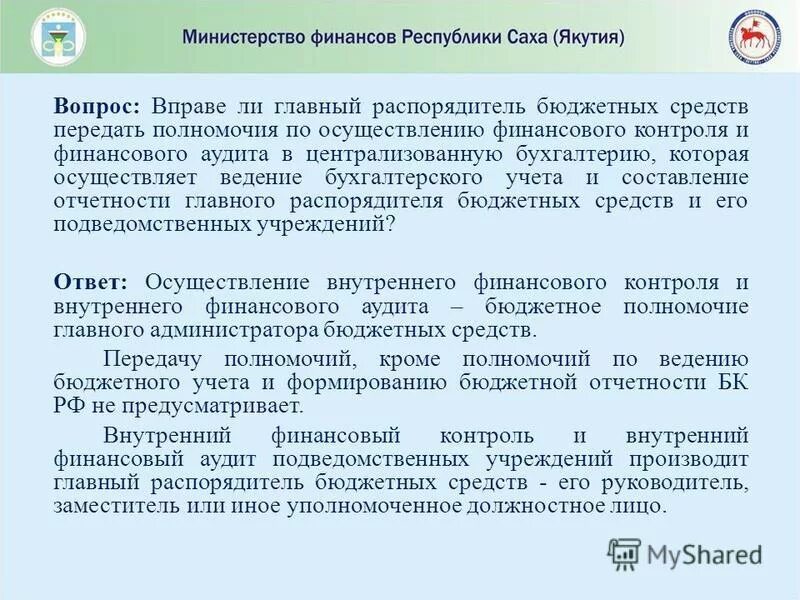 Министерство финансов Республики Саха (Якутия)

Вопрос: Вправе ли главный распорядитель бюджетных средств передать полномочия по осуществлению финансового контроля и финансового аудита в централизованную бухгалтерию, которая осуществляет ведение бухгалтерского учета и составление отчетности главного распорядителя бюджетных средств и его подведомственных учреждений?

Ответ: Осуществление внутреннего финансового контроля и внутреннего финансового аудита – бюджетное полномочие главного администратора бюджетных средств.

Передачу полномочий, кроме полномочий по ведению бюджетного учета и формированию бюджетной отчетности БК РФ не предусматривает.

Внутренний финансовый контроль и внутренний финансовый аудит подведомственных учреждений производит главный распорядитель бюджетных средств - его руководитель, заместитель или иное уполномоченное должностное лицо.

MyShared